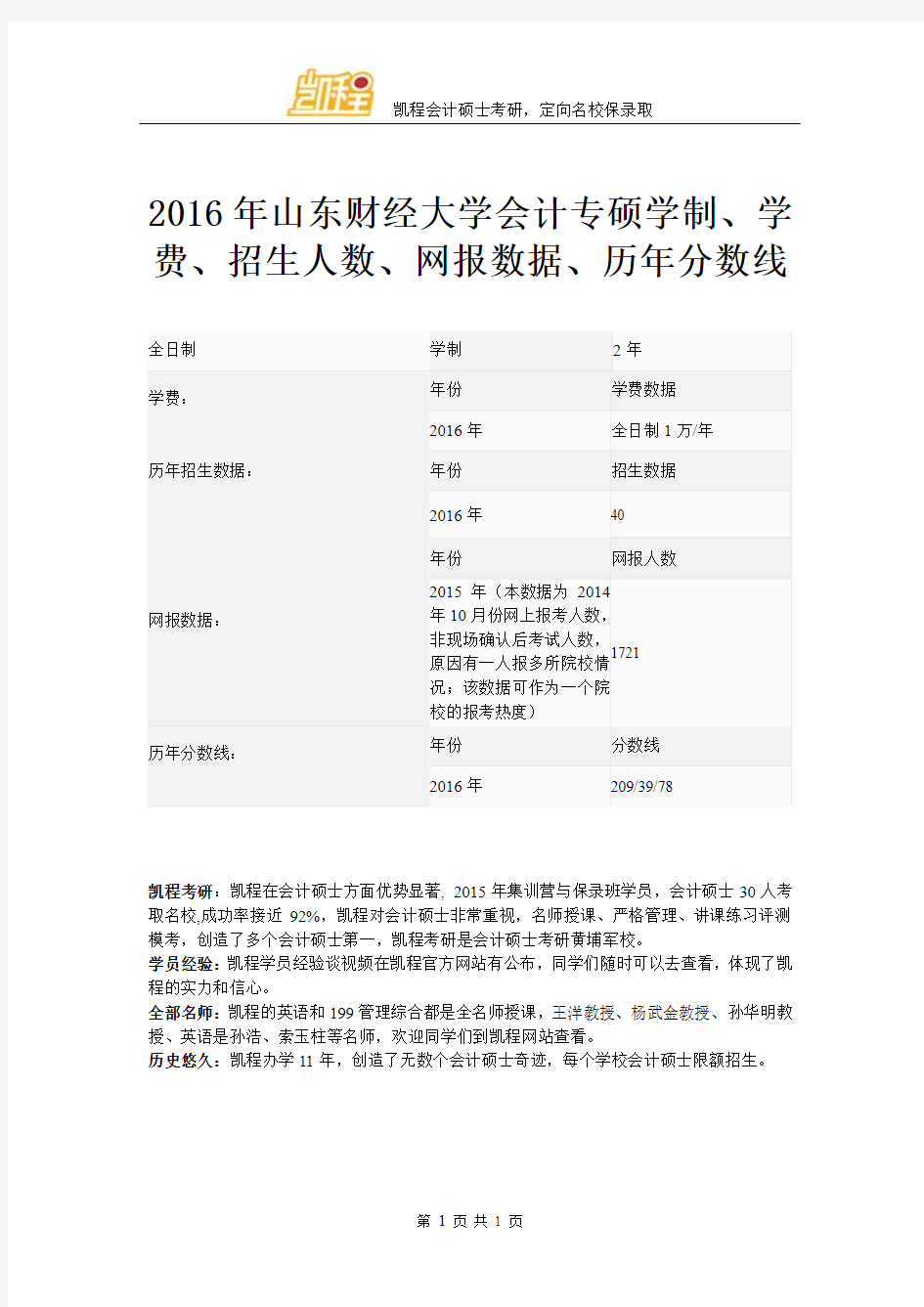 凯程

凯程会计硕士考研，定向名校保录取

2016年山东财经大学会计专硕学制、学费、招生人数、网报数据、历年分数线

| 全日制 | 学制 | 2 年 |
|---|---|---|
| 学费： | 年份 | 学费数据 |
| | 2016 年 | 全日制 1 万/年 |
| 历年招生数据： | 年份 | 招生数据 |
| | 2016 年 | 40 |
| 网报数据： | 年份 | 网报人数 |
| | 2015 年（本数据为 2014 年 10 月份网上报考人数，非现场确认后考试人数，原因有一人报多所院校情况；该数据可作为一个院校的报考热度） | 1721 |
| 历年分数线： | 年份 | 分数线 |
| | 2016 年 | 209/39/78 |

凯程考研：凯程在会计硕士方面优势显著，2015 年集训营与保录班学员，会计硕士 30 人考取名校,成功率接近 92%，凯程对会计硕士非常重视，名师授课、严格管理、讲课练习评测模考，创造了多个会计硕士第一，凯程考研是会计硕士考研黄埔军校。
学员经验：凯程学员经验谈视频在凯程官方网站有公布，同学们随时可以去查看，体现了凯程的实力和信心。
全部名师：凯程的英语和 199 管理综合都是全名师授课，王洋教授、杨武金教授、孙华明教授、英语是孙浩、索玉柱等名师，欢迎同学们到凯程网站查看。
历史悠久：凯程办学 11 年，创造了无数个会计硕士奇迹，每个学校会计硕士限额招生。

第 1 页 共 1 页